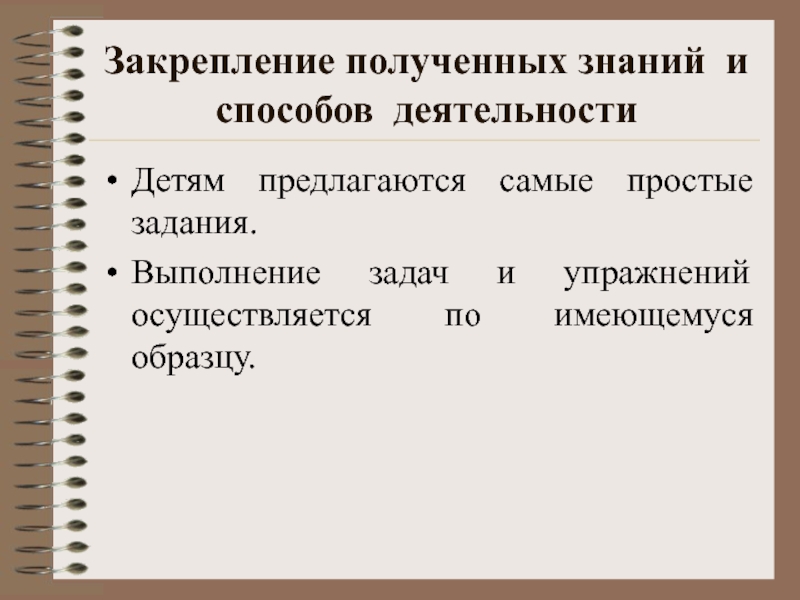 Закрепление полученных знаний и способов деятельности

• Детям предлагаются самые простые задания.

• Выполнение задач и упражнений осуществляется по имеющемуся образцу.